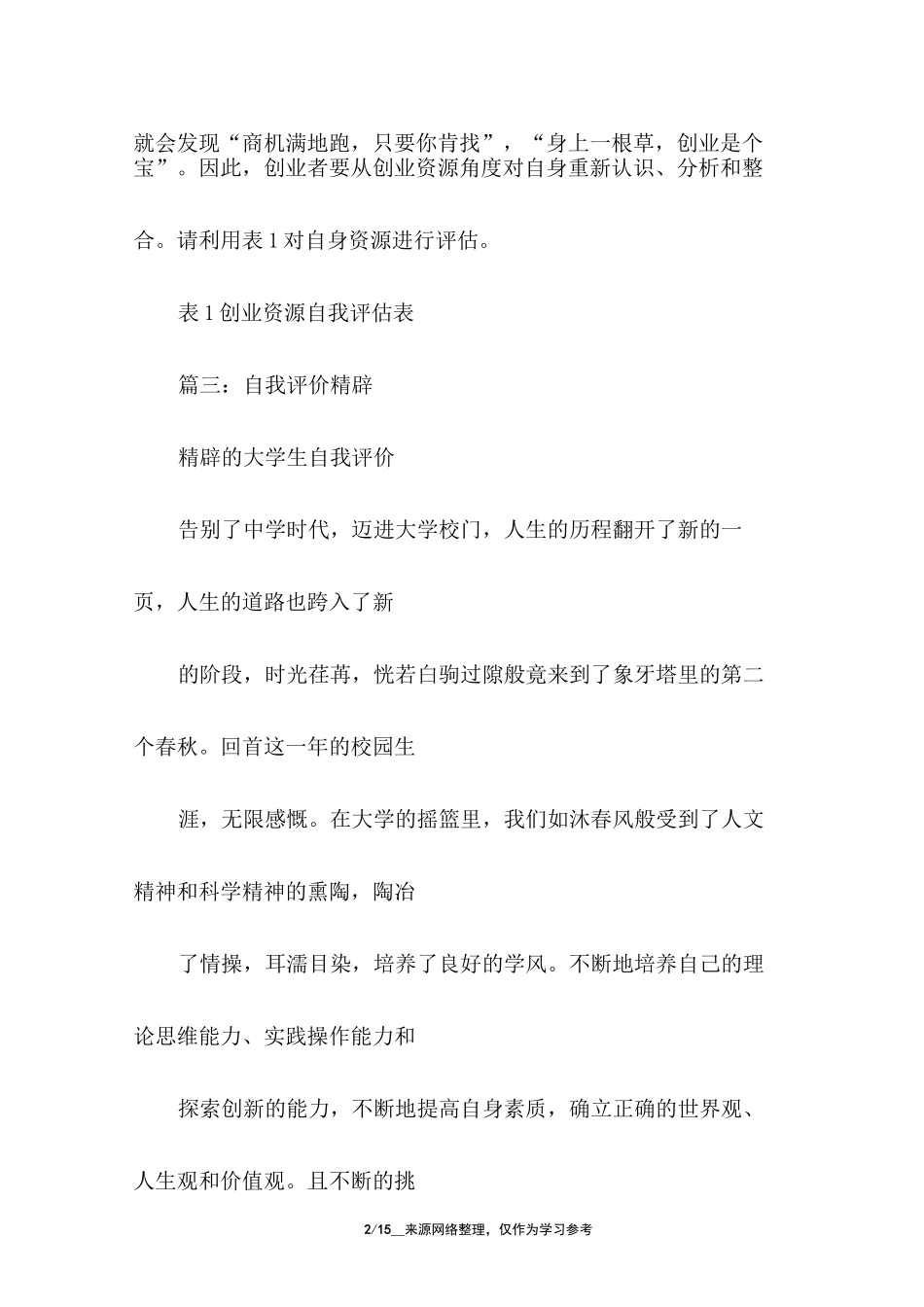 就会发现“商机满地跑，只要你肯找”，“身上一根草，创业是个宝”。因此，创业者要从创业资源角度对自身重新认识、分析和整合。请利用表 1 对自身资源进行评估。

表 1 创业资源自我评估表

篇三：自我评价精辟

精辟的大学生自我评价

告别了中学时代，迈进大学校门，人生的历程翻开了新的一页，人生的道路也跨入了新

的阶段，时光荏苒，恍若白驹过隙般竟来到了象牙塔里的第二个春秋。回首这一年的校园生

涯，无限感慨。在大学的摇篮里，我们如沐春风般受到了人文精神和科学精神的熏陶，陶冶

了情操，耳濡目染，培养了良好的学风。不断地培养自己的理论思维能力、实践操作能力和

探索创新的能力，不断地提高自身素质，确立正确的世界观、人生观和价值观。且不断的挑

2/15__来源网络整理，仅作为学习参考